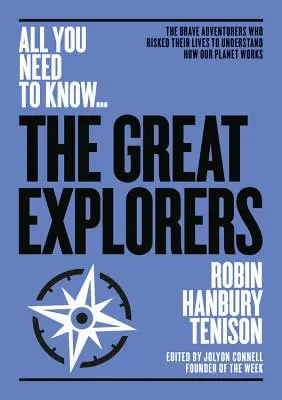 ALL YOU NEED TO KNOW...

THE BRAVE ADVENTURERS WHO RISKED THEIR LIVES TO UNDERSTAND HOW OUR PLANET WORKS

THE GREAT EXPLORERS

ROBIN HANBURY TENISON

EDITED BY JOLYON CONNELL FOUNDER OF THE WEEK